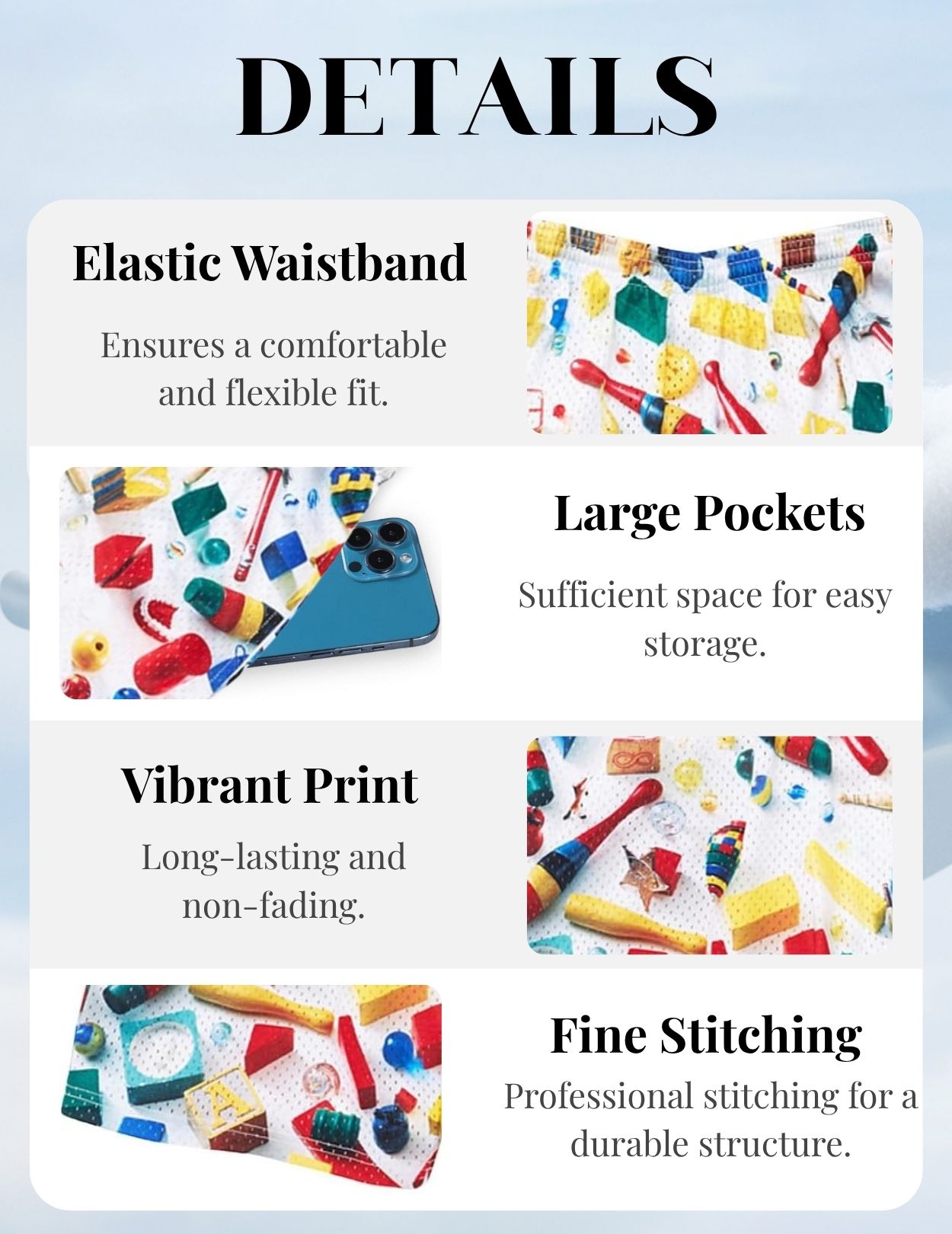 DETAILS

Elastic Waistband

Ensures a comfortable and flexible fit.

Large Pockets

Sufficient space for easy storage.

Vibrant Print

Long-lasting and non-fading.

Fine Stitching

Professional stitching for a durable structure.